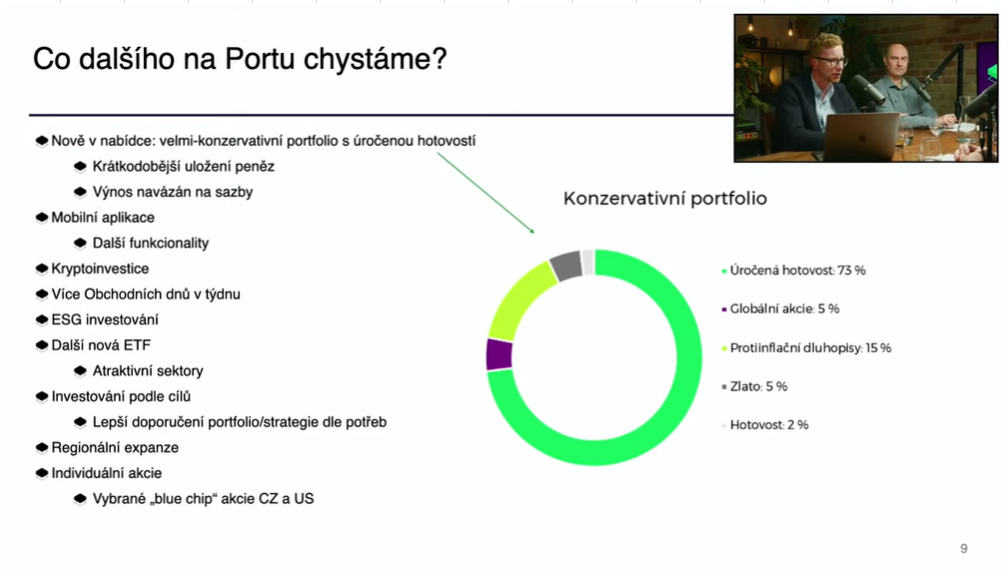 Co dalšího na Portu chystáme?

Nově v nabídce: velmi-konzervativní portfolio s úročenou hotovostí

Krátkodobější uložení peněz

Výnos navázán na sazby

Mobilní aplikace

Další funkcionality

Kryptoinvestice

Více Obchodních dnů v týdnu

ESG investování

Další nová ETF

Atraktivní sektory

Investování podle cílů

Lepší doporučení portfolio/strategie dle potřeb

Regionální expanze

Individuální akcie

Vybrané „blue chip“ akcie CZ a US

Konzervativní portfolio

Úročená hotovost: 73 %

Globální akcie: 5 %

Protiinflační dluhopisy: 15 %

Zlato: 5 %

Hotovost: 2 %

9